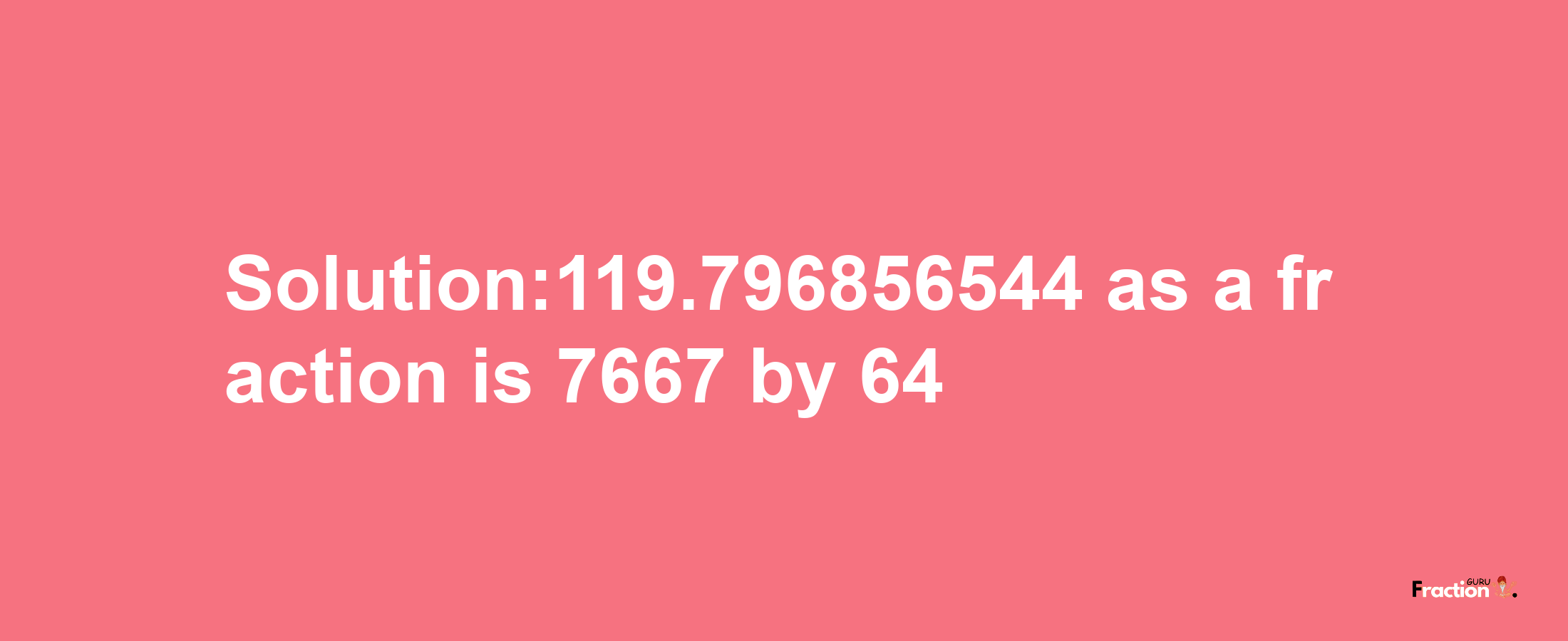 Solution:119.796856544 as a fraction is 7667 by 64

Fraction GURU